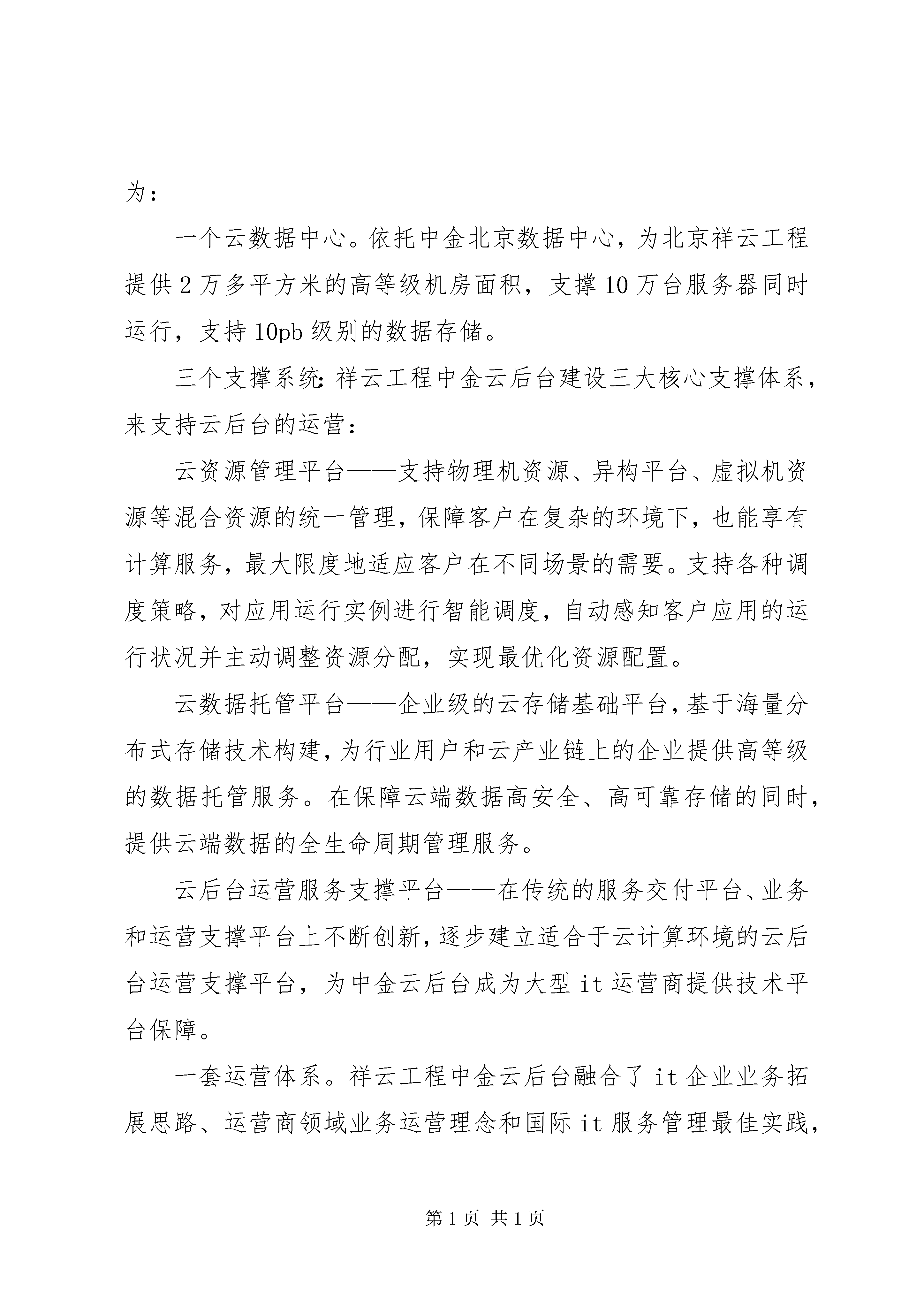 为：

一个云数据中心。依托中金北京数据中心，为北京祥云工程提供2万多平方米的高等级机房面积，支撑10万台服务器同时运行，支持10pb级别的数据存储。

三个支撑系统：祥云工程中金云后台建设三大核心支撑体系，来支持云后台的运营：

云资源管理平台——支持物理机资源、异构平台、虚拟机资源等混合资源的统一管理，保障客户在复杂的环境下，也能享有计算服务，最大限度地适应客户在不同场景的需要。支持各种调度策略，对应用运行实例进行智能调度，自动感知客户应用的运行状况并主动调整资源分配，实现最优化资源配置。

云数据托管平台——企业级的云存储基础平台，基于海量分布式存储技术构建，为行业用户和云产业链上的企业提供高等级的数据托管服务。在保障云端数据高安全、高可靠存储的同时，提供云端数据的全生命周期管理服务。

云后台运营服务支撑平台——在传统的服务交付平台、业务和运营支撑平台上不断创新，逐步建立适合于云计算环境的云后台运营支撑平台，为中金云后台成为大型it运营商提供技术平台保障。

一套运营体系。祥云工程中金云后台融合了it企业业务拓展思路、运营商领域业务运营理念和国际it服务管理最佳实践，

第1页 共1页